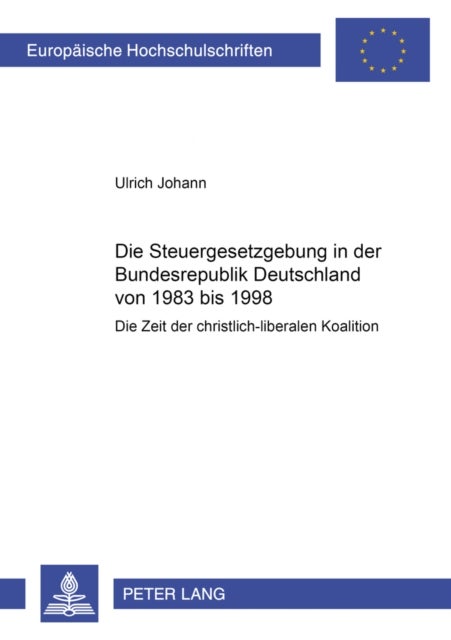 Europäische Hochschulschriften

Ulrich Johann

Die Steuergesetzgebung in der Bundesrepublik Deutschland von 1983 bis 1998

Die Zeit der christlich-liberalen Koalition

PETER LANG